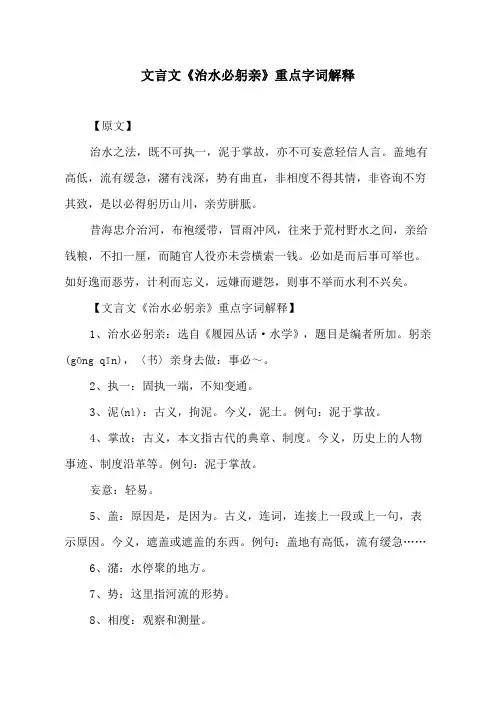 文言文《治水必躬亲》重点字词解释

【原文】

治水之法，既不可执一，泥于掌故，亦不可妄意轻信人言。盖地有高低，流有缓急，潴有浅深，势有曲直，非相度不得其情，非咨询不穷其致，是以必得躬历山川，亲劳胼胝。

昔海忠介治河，布袍缓带，冒雨冲风，往来于荒村野水之间，亲给钱粮，不扣一厘，而随官人役亦未尝横索一钱。必如是而后事可举也。如好逸而恶劳，计利而忘义，远嫌而避怨，则事不举而水利不兴矣。

【文言文《治水必躬亲》重点字词解释】

1、治水必躬亲：选自《履园丛话·水学》，题目是编者所加。躬亲(gōng qīn)，〈书〉亲身去做：事必～。

2、执一：固执一端，不知变通。

3、泥(nì)：古义，拘泥。今义，泥土。例句：泥于掌故。

4、掌故：古义，本文指古代的典章、制度。今义，历史上的人物事迹、制度沿革等。例句：泥于掌故。

妄意：轻易。

5、盖：原因是，是因为。古义，连词，连接上一段或上一句，表示原因。今义，遮盖或遮盖的东西。例句：盖地有高低，流有缓急……

6、潴：水停聚的地方。

7、势：这里指河流的形势。

8、相度：观察和测量。